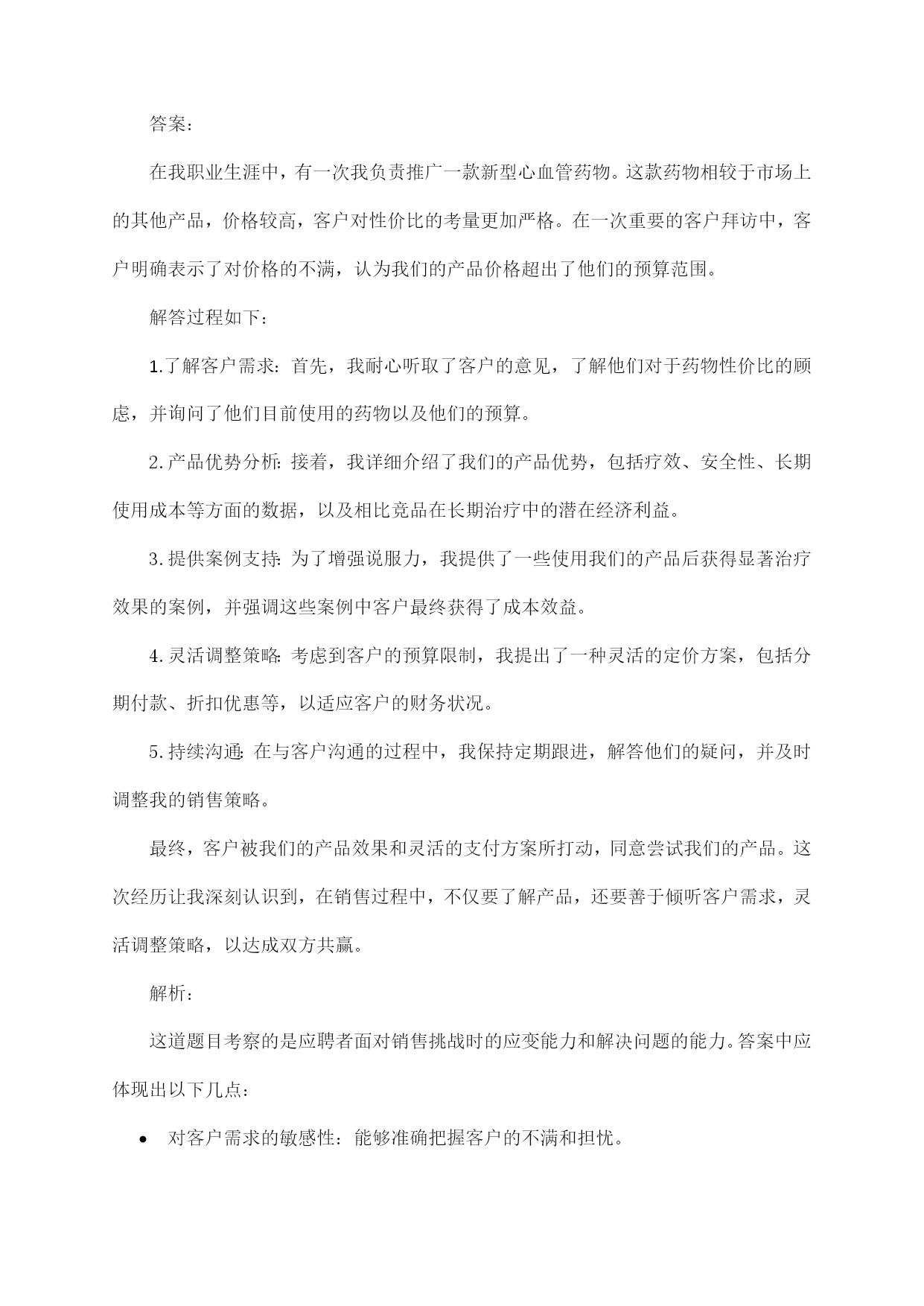 答案：

在我职业生涯中，有一次我负责推广一款新型心血管药物。这款药物相较于市场上的其他产品，价格较高，客户对性价比的考量更加严格。在一次重要的客户拜访中，客户明确表示了对价格的不满，认为我们的产品价格超出了他们的预算范围。

解答过程如下：

1.了解客户需求：首先，我耐心听取了客户的意见，了解他们对于药物性价比的顾虑，并询问了他们目前使用的药物以及他们的预算。

2.产品优势分析：接着，我详细介绍了我们的产品优势，包括疗效、安全性、长期使用成本等方面的数据，以及相比竞品在长期治疗中的潜在经济利益。

3.提供案例支持：为了增强说服力，我提供了一些使用我们的产品后获得显著治疗效果的案例，并强调这些案例中客户最终获得了成本效益。

4.灵活调整策略：考虑到客户的预算限制，我提出了一种灵活的定价方案，包括分期付款、折扣优惠等，以适应客户的财务状况。

5.持续沟通：在与客户沟通的过程中，我保持定期跟进，解答他们的疑问，并及时调整我的销售策略。

最终，客户被我们的产品效果和灵活的支付方案所打动，同意尝试我们的产品。这次经历让我深刻认识到，在销售过程中，不仅要了解产品，还要善于倾听客户需求，灵活调整策略，以达成双方共赢。

解析：

这道题目考察的是应聘者面对销售挑战时的应变能力和解决问题的能力。答案中应体现出以下几点：

• 对客户需求的敏感性：能够准确把握客户的不满和担忧。